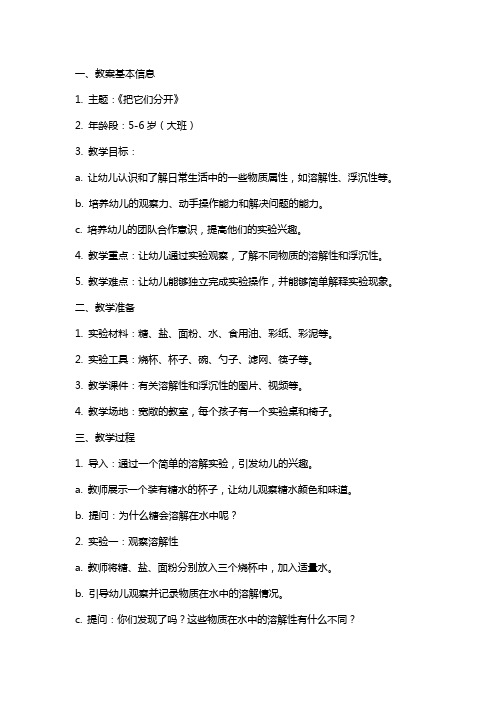 一、教案基本信息

1. 主题：《把它们分开》

2. 年龄段：5-6 岁（大班）

3. 教学目标：

a. 让幼儿认识和了解日常生活中的一些物质属性，如溶解性、浮沉性等。

b. 培养幼儿的观察力、动手操作能力和解决问题的能力。

c. 培养幼儿的团队合作意识，提高他们的实验兴趣。

4. 教学重点：让幼儿通过实验观察，了解不同物质的溶解性和浮沉性。

5. 教学难点：让幼儿能够独立完成实验操作，并能够简单解释实验现象。

二、教学准备

1. 实验材料：糖、盐、面粉、水、食用油、彩纸、彩泥等。

2. 实验工具：烧杯、杯子、碗、勺子、滤网、筷子等。

3. 教学课件：有关溶解性和浮沉性的图片、视频等。

4. 教学场地：宽敞的教室，每个孩子有一个实验桌和椅子。

三、教学过程

1. 导入：通过一个简单的溶解实验，引发幼儿的兴趣。

a. 教师展示一个装有糖水的杯子，让幼儿观察糖水颜色和味道。

b. 提问：为什么糖会溶解在水中呢？

2. 实验一：观察溶解性

a. 教师将糖、盐、面粉分别放入三个烧杯中，加入适量水。

b. 引导幼儿观察并记录物质在水中的溶解情况。

c. 提问：你们发现了吗？这些物质在水中的溶解性有什么不同？